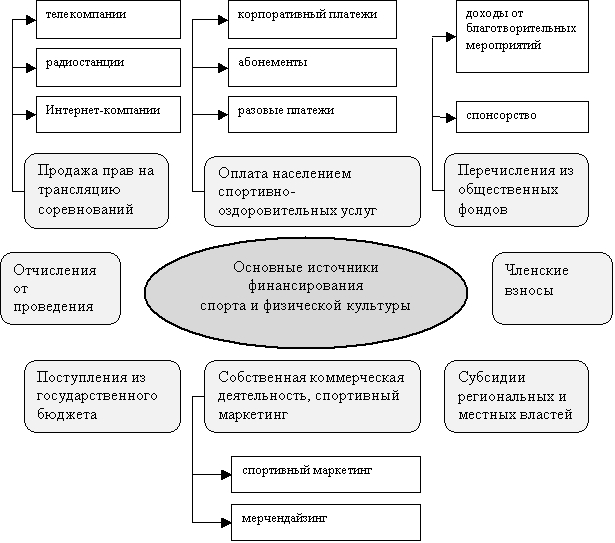 телекомпании

радиостанции

Интернет-компании

Продажа прав на трансляцию соревнований

корпоративный платежи

абонементы

разовые платежи

Оплата населением спортивно-оздоровительных услуг

доходы от благотворительных мероприятий

спонсорство

Перечисления из общественных фондов

Отчисления от проведения

Основные источники финансирования спорта и физической культуры

Членские взносы

Поступления из государственного бюджета

Собственная коммерческая деятельность, спортивный маркетинг

Субсидии региональных и местных властей

спортивный маркетинг

мерчендайзинг